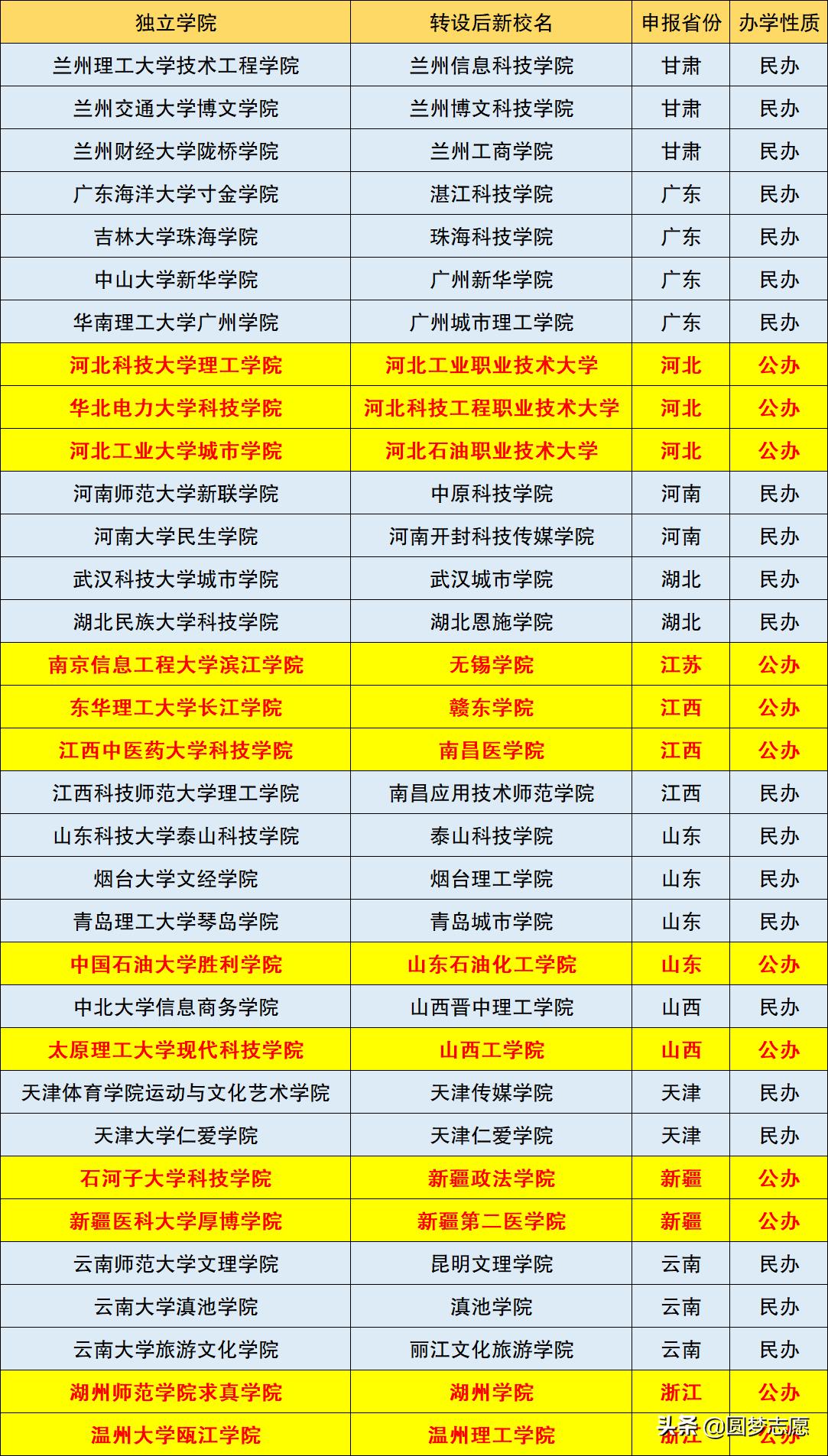 | 独立学院 | 转设后新校名 | 申报省份 | 办学性质 |
|---|---|---|---|
| 兰州理工大学技术工程学院 | 兰州信息科技学院 | 甘肃 | 民办 |
| 兰州交通大学博文学院 | 兰州博文科技学院 | 甘肃 | 民办 |
| 兰州财经大学陇桥学院 | 兰州工商学院 | 甘肃 | 民办 |
| 广东海洋大学寸金学院 | 湛江科技学院 | 广东 | 民办 |
| 吉林大学珠海学院 | 珠海科技学院 | 广东 | 民办 |
| 中山大学新华学院 | 广州新华学院 | 广东 | 民办 |
| 华南理工大学广州学院 | 广州城市理工学院 | 广东 | 民办 |
| 河北科技大学理工学院 | 河北工业职业技术大学 | 河北 | 公办 |
| 华北电力大学科技学院 | 河北科技工程职业技术大学 | 河北 | 公办 |
| 河北工业大学城市学院 | 河北石油职业技术大学 | 河北 | 公办 |
| 河南师范大学新联学院 | 中原科技学院 | 河南 | 民办 |
| 河南大学民生学院 | 河南开封科技传媒学院 | 河南 | 民办 |
| 武汉科技大学城市学院 | 武汉城市学院 | 湖北 | 民办 |
| 湖北民族大学科技学院 | 湖北恩施学院 | 湖北 | 民办 |
| 南京信息工程大学滨江学院 | 无锡学院 | 江苏 | 公办 |
| 东华理工大学长江学院 | 赣东学院 | 江西 | 公办 |
| 江西中医药大学科技学院 | 南昌医学院 | 江西 | 公办 |
| 江西科技师范大学理工学院 | 南昌应用技术师范学院 | 江西 | 民办 |
| 山东科技大学泰山科技学院 | 泰山科技学院 | 山东 | 民办 |
| 烟台大学文经学院 | 烟台理工学院 | 山东 | 民办 |
| 青岛理工大学琴岛学院 | 青岛城市学院 | 山东 | 民办 |
| 中国石油大学胜利学院 | 山东石油化工学院 | 山东 | 公办 |
| 中北大学信息商务学院 | 山西晋中理工学院 | 山西 | 民办 |
| 太原理工大学现代科技学院 | 山西工学院 | 山西 | 公办 |
| 天津体育学院运动与文化艺术学院 | 天津传媒学院 | 天津 | 民办 |
| 天津大学仁爱学院 | 天津仁爱学院 | 天津 | 民办 |
| 石河子大学科技学院 | 新疆政法学院 | 新疆 | 公办 |
| 新疆医科大学厚博学院 | 新疆第二医学院 | 新疆 | 公办 |
| 云南师范大学文理学院 | 昆明文理学院 | 云南 | 民办 |
| 云南大学滇池学院 | 滇池学院 | 云南 | 民办 |
| 云南大学旅游文化学院 | 丽江文化旅游学院 | 云南 | 民办 |
| 湖州师范学院求真学院 | 湖州学院 | 浙江 | 公办 |
| 温州大学瓯江学院 | 温州理工学院 | 浙江 | 公办 |

头条 @圆梦志愿